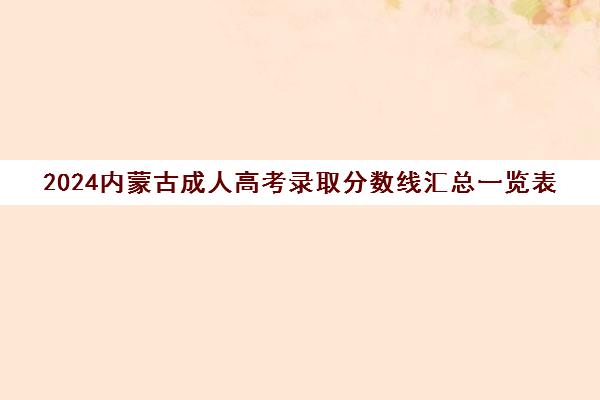 2024内蒙古成人高考录取分数线汇总一览表